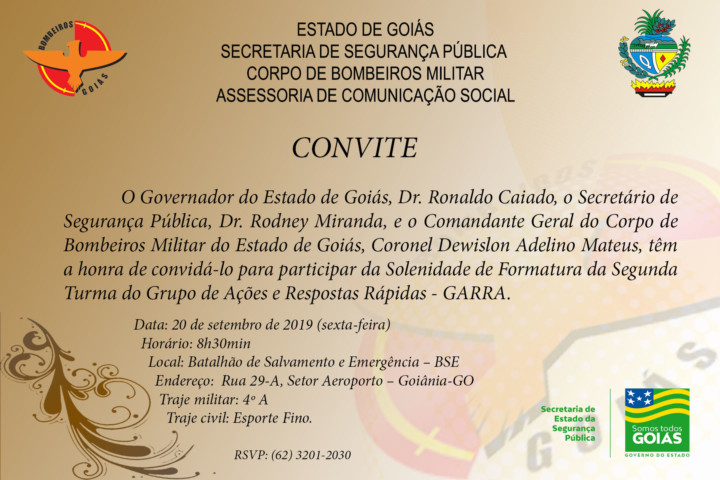 BOMBEIROS
GOIÁS

ESTADO DE GOIÁS
SECRETARIA DE SEGURANÇA PÚBLICA
CORPO DE BOMBEIROS MILITAR
ASSESSORIA DE COMUNICAÇÃO SOCIAL

CONVITE

O Governador do Estado de Goiás, Dr. Ronaldo Caiado, o Secretário de Segurança Pública, Dr. Rodney Miranda, e o Comandante Geral do Corpo de Bombeiros Militar do Estado de Goiás, Coronel Dewislon Adelino Mateus, têm a honra de convidá-lo para participar da Solenidade de Formatura da Segunda Turma do Grupo de Ações e Respostas Rápidas - GARRA.

Data: 20 de setembro de 2019 (sexta-feira)
Horário: 8h30min
Local: Batalhão de Salvamento e Emergência – BSE
Endereço: Rua 29-A, Setor Aeroporto – Goiânia-GO
Traje militar: 4º A
Traje civil: Esporte Fino.

RSVP: (62) 3201-2030

Secretaria de Estado da Segurança Pública

Somos todos GOIÁS
GOVERNO DO ESTADO